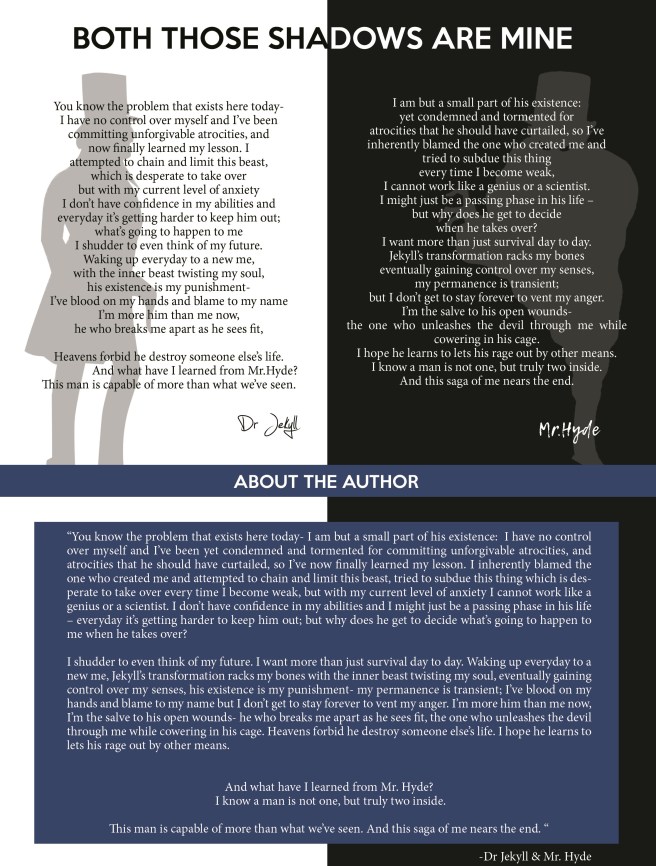 BOTH THOSE SHADOWS ARE MINE

You know the problem that exists here today-
I have no control over myself and I've been
committing unforgivable atrocities, and
now finally learned my lesson. I
attempted to chain and limit this beast,
which is desperate to take over
but with my current level of anxiety
I don't have confidence in my abilities and
everyday it's getting harder to keep him out;
what's going to happen to me
I shudder to even think of my future.
Waking up everyday to a new me,
with the inner beast twisting my soul,
his existence is my punishment-
I've blood on my hands and blame to my name
I'm more him than me now,
he who breaks me apart as he sees fit,

Heavens forbid he destroy someone else's life.
And what have I learned from Mr.Hyde?
This man is capable of more than what we've seen.

Dr Jekyll

I am but a small part of his existence:
yet condemned and tormented for
atrocities that he should have curtailed, so I've
inherently blamed the one who created me and
tried to subdue this thing
every time I become weak,
I cannot work like a genius or a scientist.
I might just be a passing phase in his life –
but why does he get to decide
when he takes over?
I want more than just survival day to day.
Jekyll's transformation racks my bones
eventually gaining control over my senses,
my permanence is transient;
but I don't get to stay forever to vent my anger.
I'm the salve to his open wounds-
the one who unleashes the devil through me while
cowering in his cage.
I hope he learns to lets his rage out by other means.
I know a man is not one, but truly two inside.
And this saga of me nears the end.

Mr.Hyde

ABOUT THE AUTHOR

"You know the problem that exists here today- I am but a small part of his existence: I have no control over myself and I've been yet condemned and tormented for committing unforgivable atrocities, and atrocities that he should have curtailed, so I've now finally learned my lesson. I inherently blamed the one who created me and attempted to chain and limit this beast, tried to subdue this thing which is desperate to take over every time I become weak, but with my current level of anxiety I cannot work like a genius or a scientist. I don't have confidence in my abilities and I might just be a passing phase in his life – everyday it's getting harder to keep him out; but why does he get to decide what's going to happen to me when he takes over?

I shudder to even think of my future. I want more than just survival day to day. Waking up everyday to a new me, Jekyll's transformation racks my bones with the inner beast twisting my soul, eventually gaining control over my senses, his existence is my punishment- my permanence is transient; I've blood on my hands and blame to my name but I don't get to stay forever to vent my anger. I'm more him than me now, I'm the salve to his open wounds- he who breaks me apart as he sees fit, the one who unleashes the devil through me while cowering in his cage. Heavens forbid he destroy someone else's life. I hope he learns to lets his rage out by other means.

And what have I learned from Mr. Hyde?
I know a man is not one, but truly two inside.

This man is capable of more than what we've seen. And this saga of me nears the end. "

-Dr Jekyll & Mr. Hyde